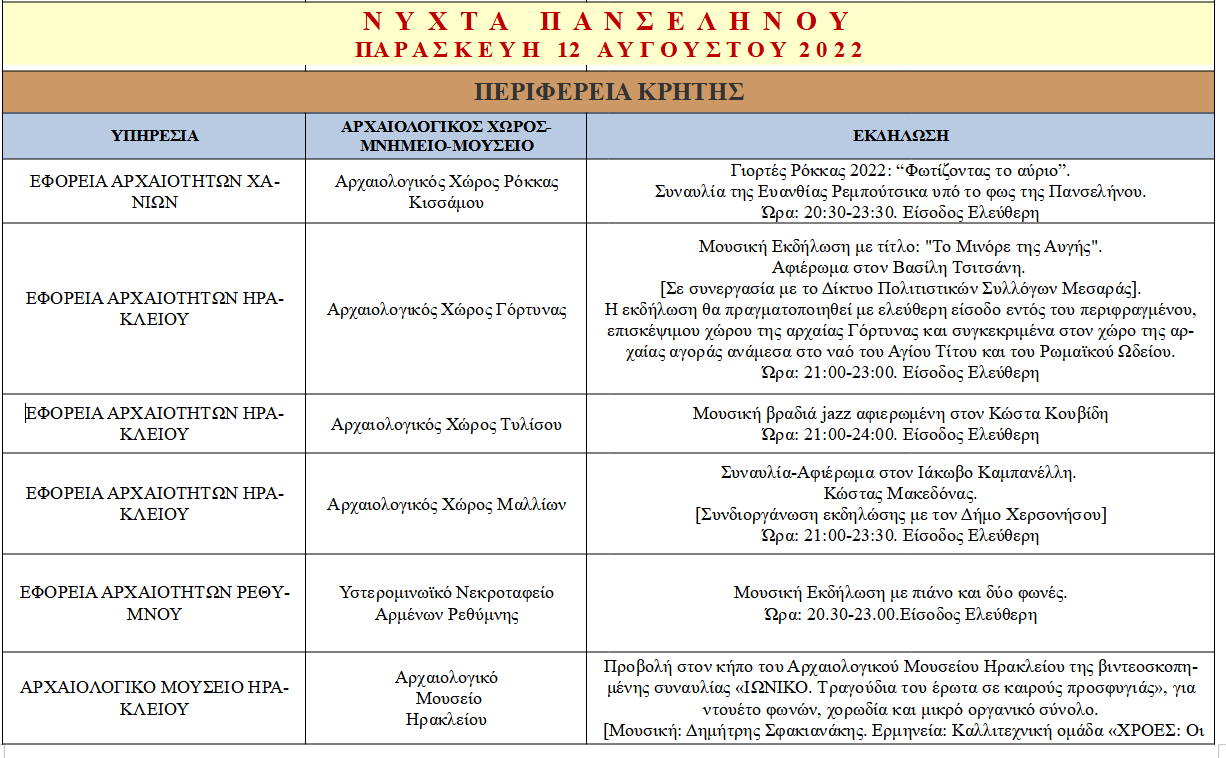 ΝΥΧΤΑ ΠΑΝΣΕΛΗΝΟΥ
ΠΑΡΑΣΚΕΥΗ 12 ΑΥΓΟΥΣΤΟΥ 2022

ΠΕΡΙΦΕΡΕΙΑ ΚΡΗΤΗΣ

| ΥΠΗΡΕΣΙΑ | ΑΡΧΑΙΟΛΟΓΙΚΟΣ ΧΩΡΟΣ-ΜΝΗΜΕΙΟ-ΜΟΥΣΕΙΟ | ΕΚΔΗΛΩΣΗ |
|---|---|---|
| ΕΦΟΡΕΙΑ ΑΡΧΑΙΟΤΗΤΩΝ ΧΑΝΙΩΝ | Αρχαιολογικός Χώρος Ρόκκας Κισσάμου | Γιορτές Ρόκκας 2022: “Φωτίζοντας το αύριο”. Συναυλία της Ευανθίας Ρεμπούτσικα υπό το φως της Πανσελήνου. Ώρα: 20:30-23:30. Είσοδος Ελεύθερη |
| ΕΦΟΡΕΙΑ ΑΡΧΑΙΟΤΗΤΩΝ ΗΡΑΚΛΕΙΟΥ | Αρχαιολογικός Χώρος Γόρτυνας | Μουσική Εκδήλωση με τίτλο: "Το Μινόρε της Αυγής". Αφιέρωμα στον Βασίλη Τσιτσάνη. [Σε συνεργασία με το Δίκτυο Πολιτιστικών Συλλόγων Μεσαράς]. Η εκδήλωση θα πραγματοποιηθεί με ελεύθερη είσοδο εντός του περιφραγμένου, επισκέψιμου χώρου της αρχαίας Γόρτυνας και συγκεκριμένα στον χώρο της αρχαίας αγοράς ανάμεσα στο ναό του Αγίου Τίτου και του Ρωμαϊκού Ωδείου. Ώρα: 21:00-23:00. Είσοδος Ελεύθερη |
| ΕΦΟΡΕΙΑ ΑΡΧΑΙΟΤΗΤΩΝ ΗΡΑΚΛΕΙΟΥ | Αρχαιολογικός Χώρος Τυλίσου | Μουσική βραδιά jazz αφιερωμένη στον Κώστα Κουβίδη Ώρα: 21:00-24:00. Είσοδος Ελεύθερη |
| ΕΦΟΡΕΙΑ ΑΡΧΑΙΟΤΗΤΩΝ ΗΡΑΚΛΕΙΟΥ | Αρχαιολογικός Χώρος Μαλλίων | Συναυλία-Αφιέρωμα στον Ιάκωβο Καμπανέλλη. Κώστας Μακεδόνας. [Συνδιοργάνωση εκδηλώσης με τον Δήμο Χερσονήσου] Ώρα: 21:00-23:30. Είσοδος Ελεύθερη |
| ΕΦΟΡΕΙΑ ΑΡΧΑΙΟΤΗΤΩΝ ΡΕΘΥΜΝΟΥ | Υστερομινωϊκό Νεκροταφείο Αρμένων Ρεθύμνης | Μουσική Εκδήλωση με πιάνο και δύο φωνές. Ώρα: 20.30-23.00.Είσοδος Ελεύθερη |
| ΑΡΧΑΙΟΛΟΓΙΚΟ ΜΟΥΣΕΙΟ ΗΡΑΚΛΕΙΟΥ | Αρχαιολογικό Μουσείο Ηρακλείου | Προβολή στον κήπο του Αρχαιολογικού Μουσείου Ηρακλείου της βιντεοσκοπημένης συναυλίας «ΙΩΝΙΚΟ. Τραγούδια του έρωτα σε καιρούς προσφυγιάς», για ντουέτο φωνών, χορωδία και μικρό οργανικό σύνολο. [Μουσική: Δημήτρης Σφακιανάκης. Ερμηνεία: Καλλιτεχνική ομάδα «ΧΡΟΕΣ: Οι |